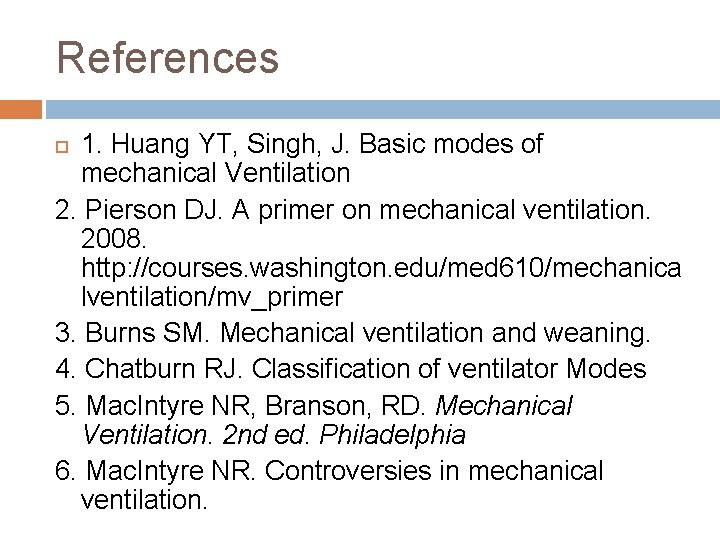 References

1. Huang YT, Singh, J. Basic modes of mechanical Ventilation

2. Pierson DJ. A primer on mechanical ventilation. 2008. http://courses.washington.edu/med610/mechanicalventilation/mv_primer

3. Burns SM. Mechanical ventilation and weaning.

4. Chatburn RJ. Classification of ventilator Modes

5. MacIntyre NR, Branson, RD. Mechanical Ventilation. 2nd ed. Philadelphia

6. MacIntyre NR. Controversies in mechanical ventilation.